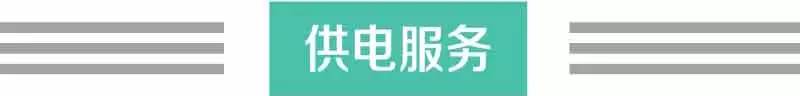 供电服务